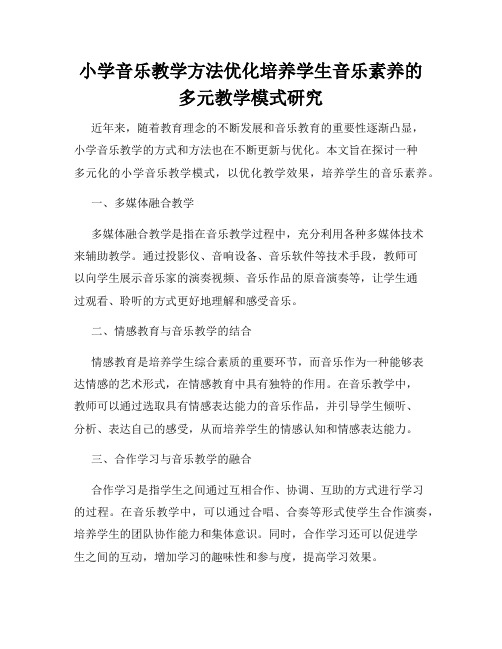 小学音乐教学方法优化培养学生音乐素养的多元教学模式研究

近年来，随着教育理念的不断发展和音乐教育的重要性逐渐凸显，小学音乐教学的方式和方法也在不断更新与优化。本文旨在探讨一种多元化的小学音乐教学模式，以优化教学效果，培养学生的音乐素养。

一、多媒体融合教学

多媒体融合教学是指在音乐教学过程中，充分利用各种多媒体技术来辅助教学。通过投影仪、音响设备、音乐软件等技术手段，教师可以向学生展示音乐家的演奏视频、音乐作品的原音演奏等，让学生通过观看、聆听的方式更好地理解和感受音乐。

二、情感教育与音乐教学的结合

情感教育是培养学生综合素质的重要环节，而音乐作为一种能够表达情感的艺术形式，在情感教育中具有独特的作用。在音乐教学中，教师可以通过选取具有情感表达能力的音乐作品，并引导学生倾听、分析、表达自己的感受，从而培养学生的情感认知和情感表达能力。

三、合作学习与音乐教学的融合

合作学习是指学生之间通过互相合作、协调、互助的方式进行学习的过程。在音乐教学中，可以通过合唱、合奏等形式使学生合作演奏，培养学生的团队协作能力和集体意识。同时，合作学习还可以促进学生之间的互动，增加学习的趣味性和参与度，提高学习效果。